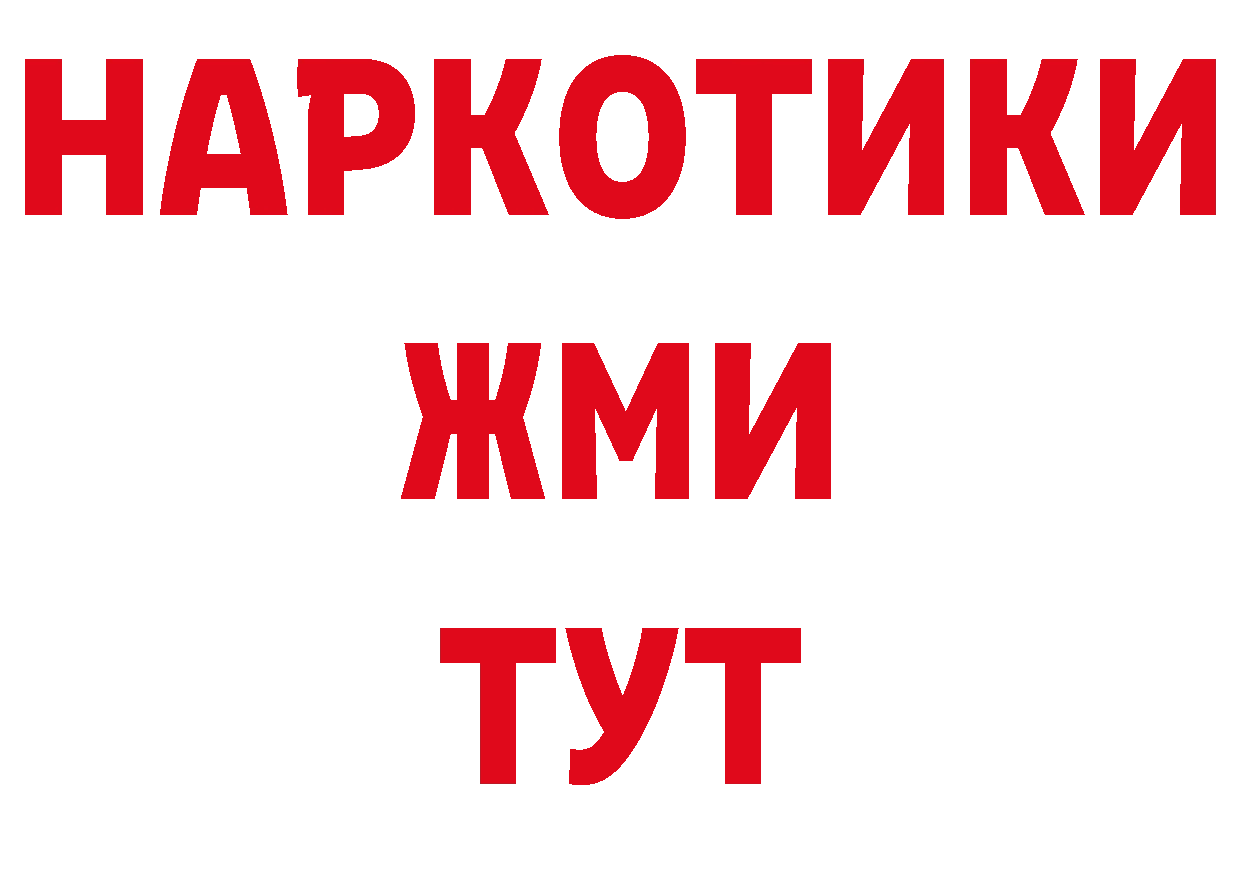 НАРКОТИКИ
ЖМИ
ТУТ